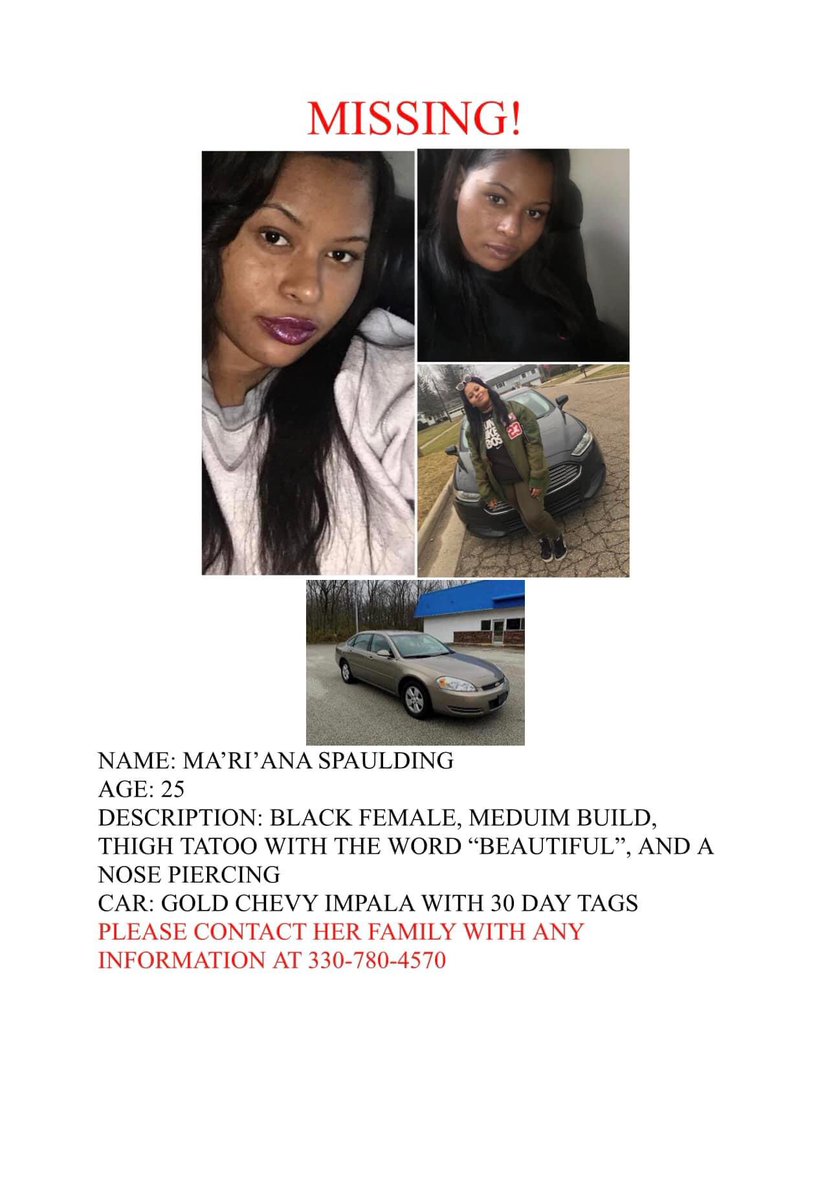 MISSING!

NAME: MA’RI’ANA SPAULDING
AGE: 25
DESCRIPTION: BLACK FEMALE, MEDUIM BUILD, THIGH TATOO WITH THE WORD “BEAUTIFUL”, AND A NOSE PIERCING
CAR: GOLD CHEVY IMPALA WITH 30 DAY TAGS
PLEASE CONTACT HER FAMILY WITH ANY INFORMATION AT 330-780-4570